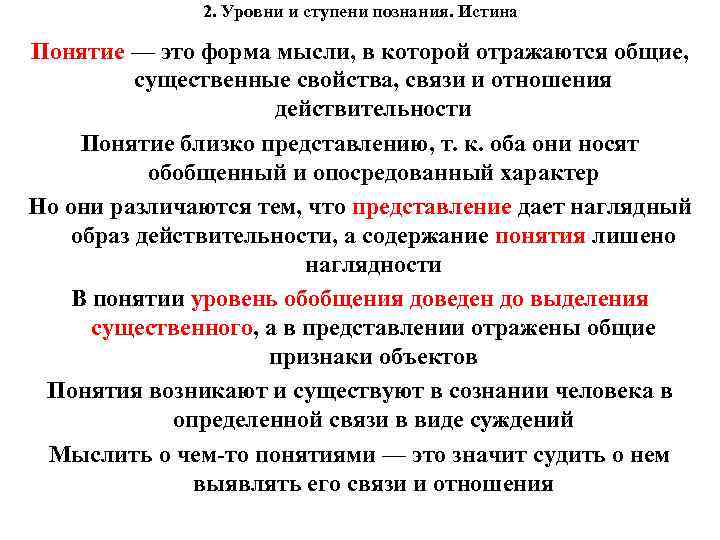 2. Уровни и ступени познания. Истина

Понятие — это форма мысли, в которой отражаются общие, существенные свойства, связи и отношения действительности

Понятие близко представлению, т. к. оба они носят обобщенный и опосредованный характер

Но они различаются тем, что представление дает наглядный образ действительности, а содержание понятия лишено наглядности

В понятии уровень обобщения доведен до выделения существенного, а в представлении отражены общие признаки объектов

Понятия возникают и существуют в сознании человека в определенной связи в виде суждений

Мыслить о чем-то понятиями — это значит судить о нем выявлять его связи и отношения